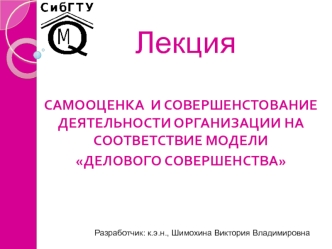 СибГТУ

M Q

Лекция

САМООЦЕНКА И СОВЕРШЕНСТОВАНИЕ ДЕЯТЕЛЬНОСТИ ОРГАНИЗАЦИИ НА СООТВЕТСТВИЕ МОДЕЛИ «ДЕЛОВОГО СОВЕРШЕНСТВА»

Разработчик: к.э.н., Шимохина Виктория Владимировна